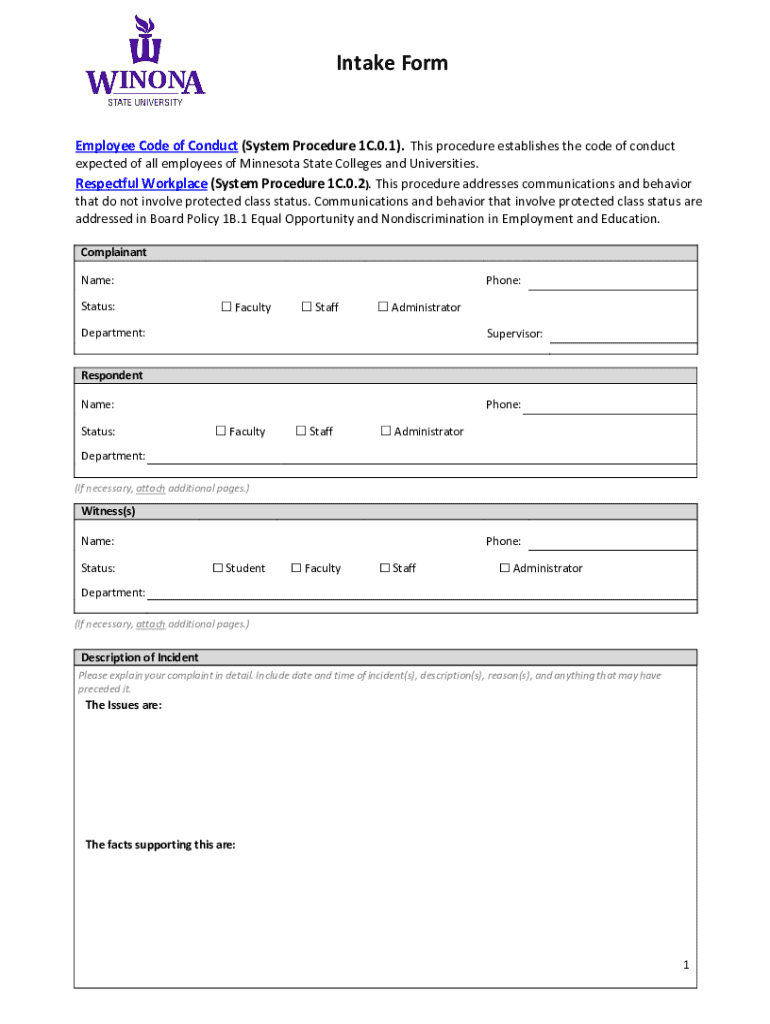 WINONA
STATE UNIVERSITY

Intake Form

Employee Code of Conduct (System Procedure 1C.0.1). This procedure establishes the code of conduct expected of all employees of Minnesota State Colleges and Universities.

Respectful Workplace (System Procedure 1C.0.2). This procedure addresses communications and behavior that do not involve protected class status. Communications and behavior that involve protected class status are addressed in Board Policy 1B.1 Equal Opportunity and Nondiscrimination in Employment and Education.

Complainant

Name:

Phone:

Status: ☐ Faculty ☐ Staff ☐ Administrator

Department:

Supervisor:

Respondent

Name:

Phone:

Status: ☐ Faculty ☐ Staff ☐ Administrator

Department:

(If necessary, attach additional pages.)

Witness(s)

Name:

Phone:

Status: ☐ Student ☐ Faculty ☐ Staff ☐ Administrator

Department:

(If necessary, attach additional pages.)

Description of Incident

Please explain your complaint in detail. Include date and time of incident(s), description(s), reason(s), and anything that may have preceded it.

The Issues are:

The facts supporting this are:

1